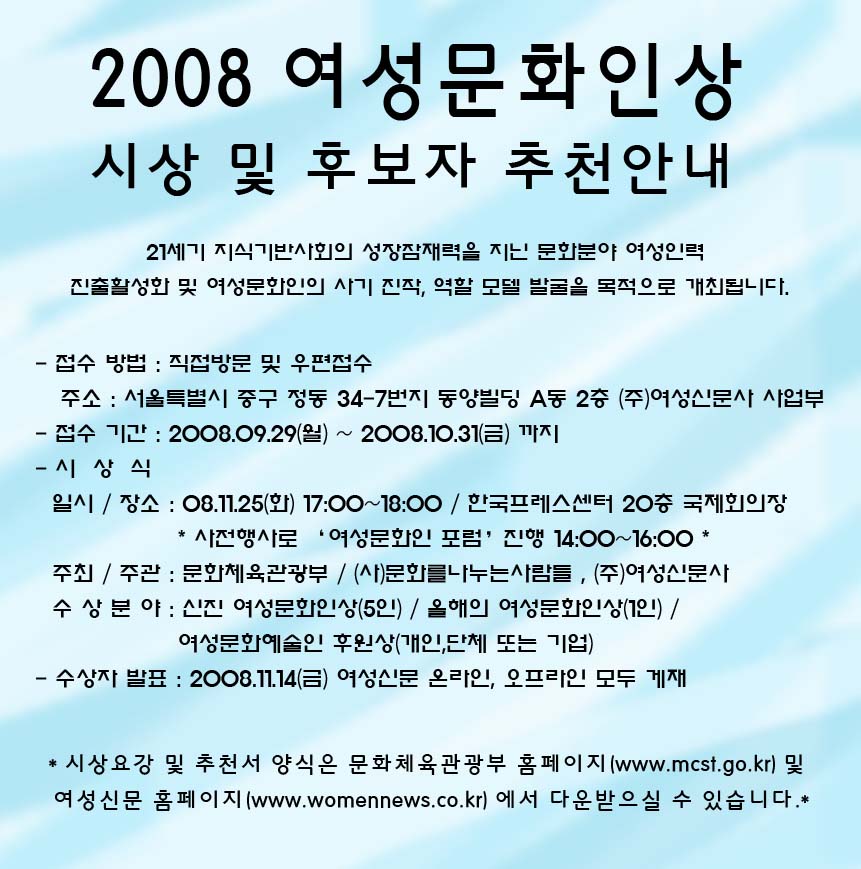 2008 여성문화인상
시상 및 후보자 추천안내

21세기 지식기반사회의 성장잠재력을 지닌 문화분야 여성인력 진출활성화 및 여성문화인의 사기 진작, 역할 모델 발굴을 목적으로 개최됩니다.

- 접수 방법 : 직접방문 및 우편접수
주소 : 서울특별시 중구 정동 34-7번지 동양빌딩 A동 2층 (주)여성신문사 사업부
- 접수 기간 : 2008.09.29(월) ~ 2008.10.31(금) 까지
- 시 상 식
일시 / 장소 : 08.11.25(화) 17:00~18:00 / 한국프레스센터 20층 국제회의장
* 사전행사로 '여성문화인 포럼' 진행 14:00~16:00 *
주최 / 주관 : 문화체육관광부 / (사)문화를나누는사람들 , (주)여성신문사
수 상 분 야 : 신진 여성문화인상(5인) / 올해의 여성문화인상(1인) / 여성문화예술인 후원상(개인,단체 또는 기업)
- 수상자 발표 : 2008.11.14(금) 여성신문 온라인, 오프라인 모두 게재

* 시상요강 및 추천서 양식은 문화체육관광부 홈페이지(www.mcst.go.kr) 및 여성신문 홈페이지(www.womennews.co.kr) 에서 다운받으실 수 있습니다.*